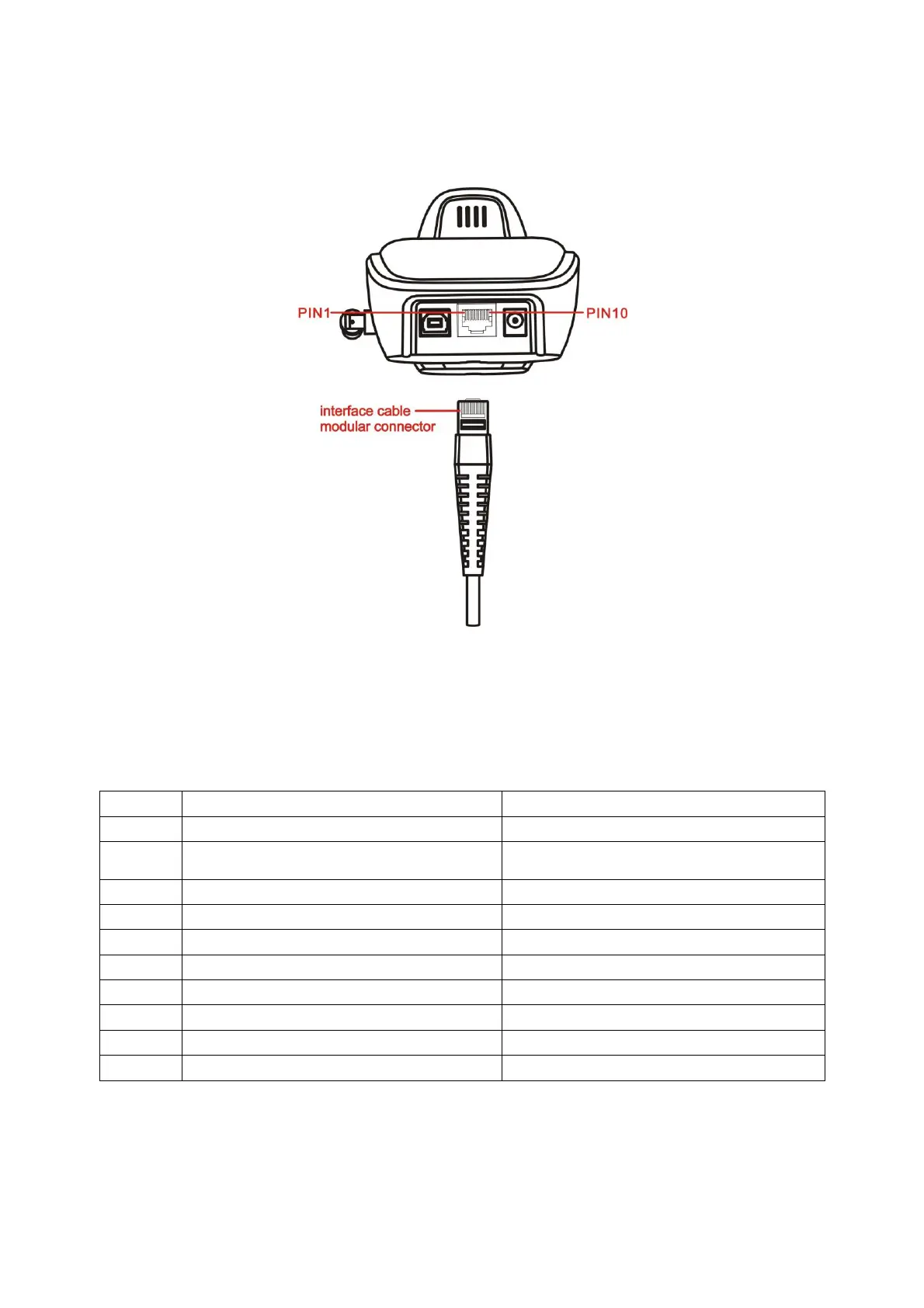 PIN1

PIN10

interface cable modular connector